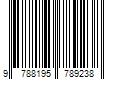 9 788195 789238